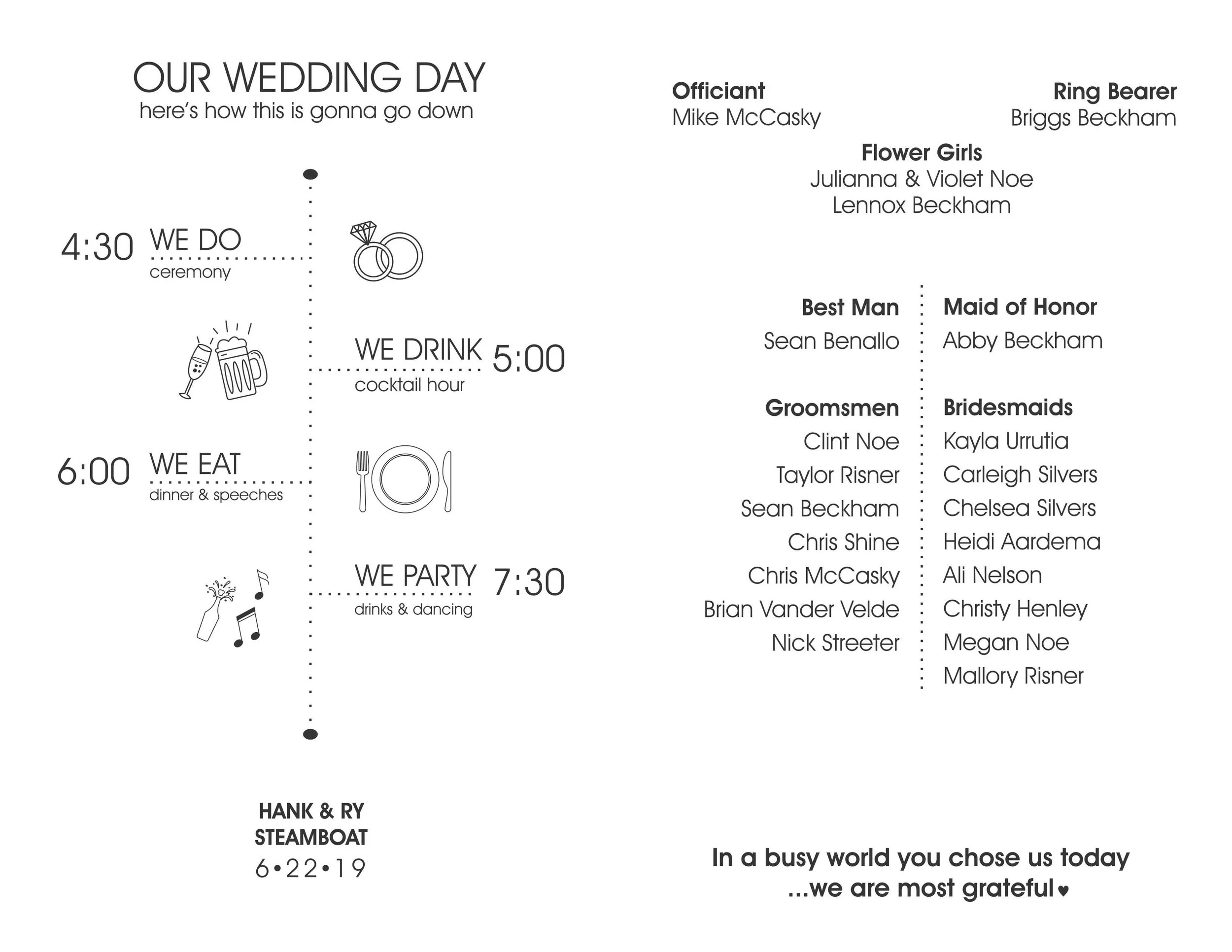 OUR WEDDING DAY
here's how this is gonna go down

4:30 WE DO
ceremony

WE DRINK 5:00
cocktail hour

6:00 WE EAT
dinner & speeches

WE PARTY 7:30
drinks & dancing

HANK & RY
STEAMBOAT
6•22•19

Officiant
Mike McCasky

Ring Bearer
Briggs Beckham

Flower Girls
Julianna & Violet Noe
Lennox Beckham

Best Man
Sean Benallo

Groomsmen
Clint Noe
Taylor Risner
Sean Beckham
Chris Shine
Chris McCasky
Brian Vander Velde
Nick Streeter

Maid of Honor
Abby Beckham

Bridesmaids
Kayla Urrutia
Carleigh Silvers
Chelsea Silvers
Heidi Aardema
Ali Nelson
Christy Henley
Megan Noe
Mallory Risner

In a busy world you chose us today
...we are most grateful♥